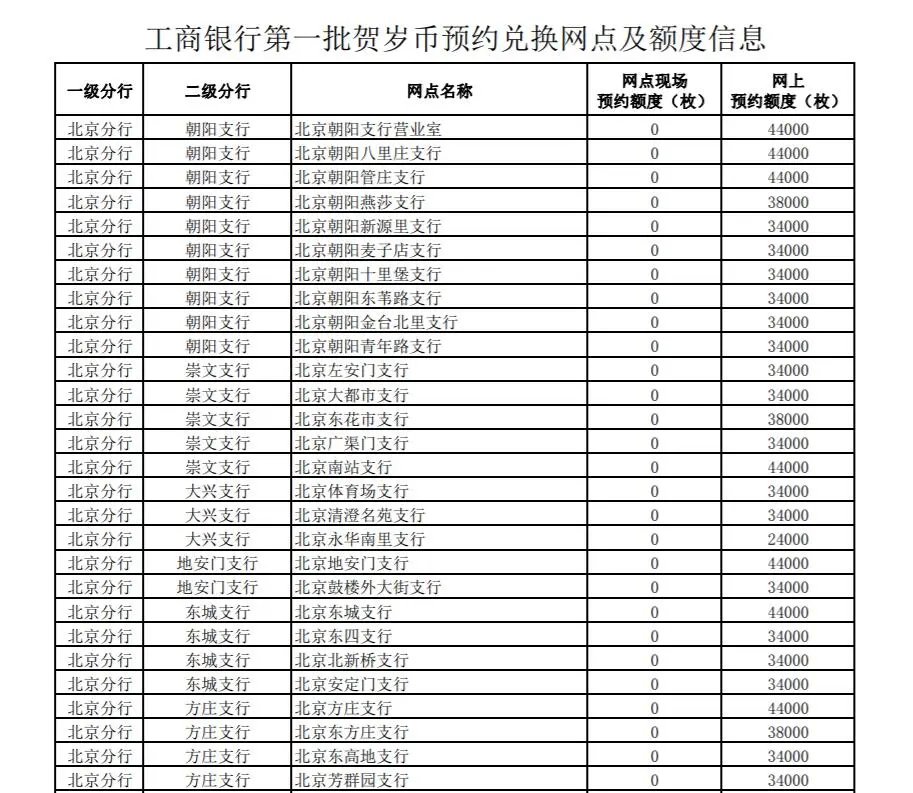 工商银行第一批贺岁币预约兑换网点及额度信息

| 一级分行 | 二级分行 | 网点名称 | 网点现场预约额度（枚） | 网上预约额度（枚） |
|---|---|---|---|---|
| 北京分行 | 朝阳支行 | 北京朝阳支行营业室 | 0 | 44000 |
| 北京分行 | 朝阳支行 | 北京朝阳八里庄支行 | 0 | 44000 |
| 北京分行 | 朝阳支行 | 北京朝阳管庄支行 | 0 | 44000 |
| 北京分行 | 朝阳支行 | 北京朝阳燕莎支行 | 0 | 38000 |
| 北京分行 | 朝阳支行 | 北京朝阳新源里支行 | 0 | 34000 |
| 北京分行 | 朝阳支行 | 北京朝阳麦子店支行 | 0 | 34000 |
| 北京分行 | 朝阳支行 | 北京朝阳十里堡支行 | 0 | 34000 |
| 北京分行 | 朝阳支行 | 北京朝阳东苇路支行 | 0 | 34000 |
| 北京分行 | 朝阳支行 | 北京朝阳金台北里支行 | 0 | 34000 |
| 北京分行 | 朝阳支行 | 北京朝阳青年路支行 | 0 | 34000 |
| 北京分行 | 崇文支行 | 北京左安门支行 | 0 | 34000 |
| 北京分行 | 崇文支行 | 北京大都市支行 | 0 | 34000 |
| 北京分行 | 崇文支行 | 北京东花市支行 | 0 | 38000 |
| 北京分行 | 崇文支行 | 北京广渠门支行 | 0 | 34000 |
| 北京分行 | 崇文支行 | 北京南站支行 | 0 | 44000 |
| 北京分行 | 大兴支行 | 北京体育场支行 | 0 | 34000 |
| 北京分行 | 大兴支行 | 北京清澄名苑支行 | 0 | 34000 |
| 北京分行 | 大兴支行 | 北京永华南里支行 | 0 | 24000 |
| 北京分行 | 地安门支行 | 北京地安门支行 | 0 | 44000 |
| 北京分行 | 地安门支行 | 北京鼓楼外大街支行 | 0 | 34000 |
| 北京分行 | 东城支行 | 北京东城支行 | 0 | 44000 |
| 北京分行 | 东城支行 | 北京东四支行 | 0 | 34000 |
| 北京分行 | 东城支行 | 北京北新桥支行 | 0 | 34000 |
| 北京分行 | 东城支行 | 北京安定门支行 | 0 | 34000 |
| 北京分行 | 方庄支行 | 北京方庄支行 | 0 | 44000 |
| 北京分行 | 方庄支行 | 北京东方庄支行 | 0 | 38000 |
| 北京分行 | 方庄支行 | 北京东高地支行 | 0 | 34000 |
| 北京分行 | 方庄支行 | 北京芳群园支行 | 0 | 34000 |